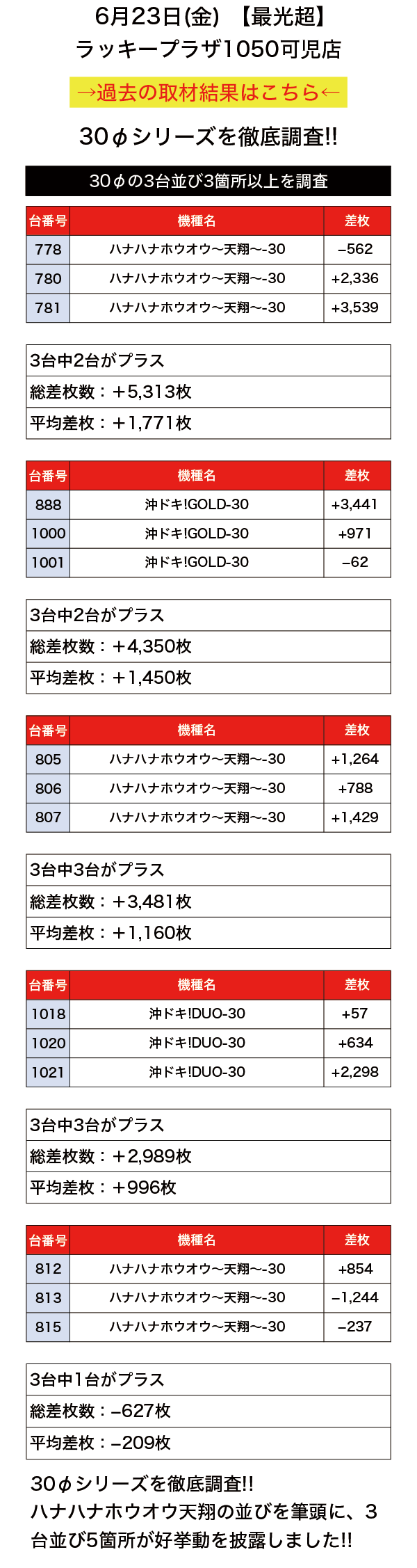 6月23日(金) 【最光超】
ラッキープラザ1050可児店

→過去の取材結果はこちら←

30φシリーズを徹底調査!!

30φの3台並び3箇所以上を調査

| 台番号 | 機種名 | 差枚 |
|---|---|---|
| 778 | ハナハナホウオウ〜天翔〜-30 | −562 |
| 780 | ハナハナホウオウ〜天翔〜-30 | +2,336 |
| 781 | ハナハナホウオウ〜天翔〜-30 | +3,539 |

3台中2台がプラス
総差枚数：＋5,313枚
平均差枚：＋1,771枚

| 台番号 | 機種名 | 差枚 |
|---|---|---|
| 888 | 沖ドキ!GOLD-30 | +3,441 |
| 1000 | 沖ドキ!GOLD-30 | +971 |
| 1001 | 沖ドキ!GOLD-30 | −62 |

3台中2台がプラス
総差枚数：＋4,350枚
平均差枚：＋1,450枚

| 台番号 | 機種名 | 差枚 |
|---|---|---|
| 805 | ハナハナホウオウ〜天翔〜-30 | +1,264 |
| 806 | ハナハナホウオウ〜天翔〜-30 | +788 |
| 807 | ハナハナホウオウ〜天翔〜-30 | +1,429 |

3台中3台がプラス
総差枚数：＋3,481枚
平均差枚：＋1,160枚

| 台番号 | 機種名 | 差枚 |
|---|---|---|
| 1018 | 沖ドキ!DUO-30 | +57 |
| 1020 | 沖ドキ!DUO-30 | +634 |
| 1021 | 沖ドキ!DUO-30 | +2,298 |

3台中3台がプラス
総差枚数：＋2,989枚
平均差枚：＋996枚

| 台番号 | 機種名 | 差枚 |
|---|---|---|
| 812 | ハナハナホウオウ〜天翔〜-30 | +854 |
| 813 | ハナハナホウオウ〜天翔〜-30 | −1,244 |
| 815 | ハナハナホウオウ〜天翔〜-30 | −237 |

3台中1台がプラス
総差枚数：−627枚
平均差枚：−209枚

30φシリーズを徹底調査!!
ハナハナホウオウ天翔の並びを筆頭に、3台並び5箇所が好挙動を披露しました!!